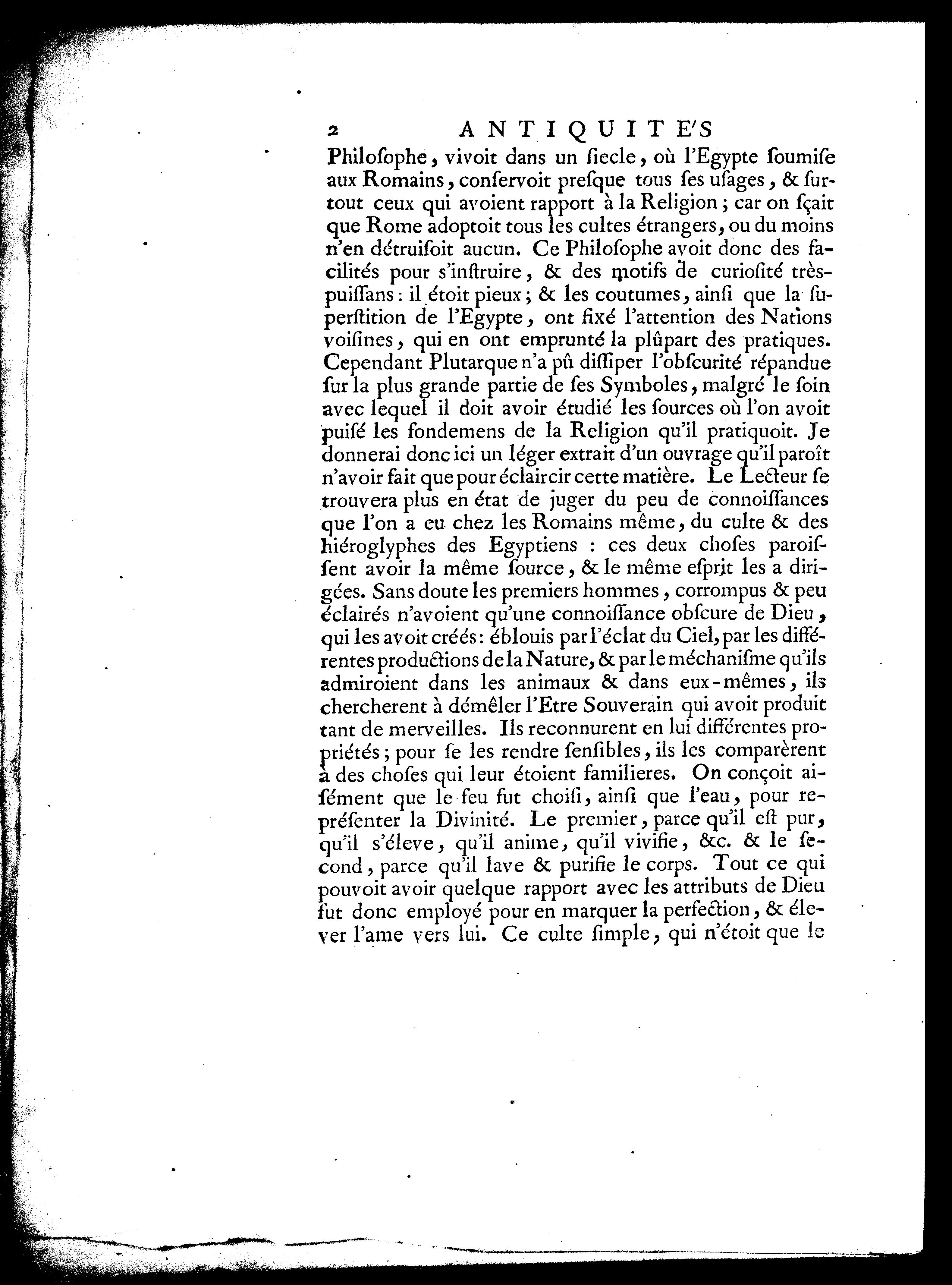 2 ANTIQUITE'S

Philoſophe, vivoit dans un ſiecle, où l'Egypte ſoumiſe aux Romains, conſervoit preſque tous ſes uſages, & ſurtout ceux qui avoient rapport à la Religion; car on ſçait que Rome adoptoit tous les cultes étrangers, ou du moins n'en détruiſoit aucun. Ce Philoſophe avoit donc des facilités pour s'inſtruire, & des motifs de curioſité très-puiſſans: il étoit pieux; & les coutumes, ainſi que la ſuperſtition de l'Egypte, ont fixé l'attention des Nations voiſines, qui en ont emprunté la plûpart des pratiques. Cependant Plutarque n'a pû diſſiper l'obſcurité répandue ſur la plus grande partie de ſes Symboles, malgré le ſoin avec lequel il doit avoir étudié les ſources où l'on avoit puiſé les fondemens de la Religion qu'il pratiquoit. Je donnerai donc ici un léger extrait d'un ouvrage qu'il paroît n'avoir fait que pour éclaircir cette matière. Le Lecteur ſe trouvera plus en état de juger du peu de connoiſſances que l'on a eu chez les Romains même, du culte & des hiéroglyphes des Egyptiens : ces deux choſes paroiſſent avoir la même ſource, & le même eſprit les a dirigées. Sans doute les premiers hommes, corrompus & peu éclairés n'avoient qu'une connoiſſance obſcure de Dieu, qui les avoit créés: éblouis par l'éclat du Ciel, par les différentes productions de la Nature, & par le méchaniſme qu'ils admiroient dans les animaux & dans eux-mêmes, ils chercherent à démêler l'Etre Souverain qui avoit produit tant de merveilles. Ils reconnurent en lui différentes propriétés; pour ſe les rendre ſenſibles, ils les comparèrent à des choſes qui leur étoient familieres. On conçoit aiſément que le feu fut choiſi, ainſi que l'eau, pour repréſenter la Divinité. Le premier, parce qu'il eſt pur, qu'il s'éleve, qu'il anime, qu'il vivifie, &c. & le ſecond, parce qu'il lave & purifie le corps. Tout ce qui pouvoit avoir quelque rapport avec les attributs de Dieu fut donc employé pour en marquer la perfection, & élever l'ame vers lui. Ce culte ſimple, qui n'étoit que le